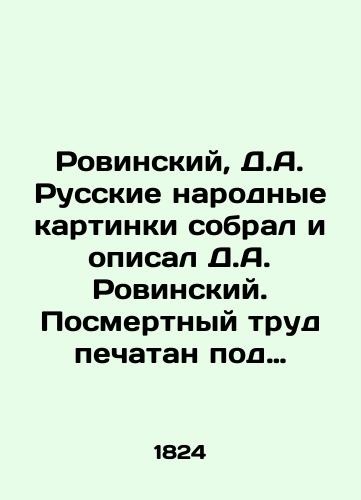 Ровинский, Д.А. Русские народные картинки собрал и описал Д.А. Ровинский. Посмертный труд печатан под…

1824